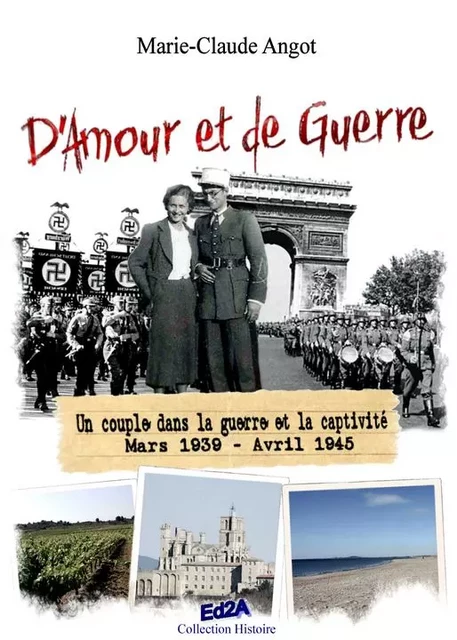 Marie-Claude Angot

D'Amour et de Guerre

Un couple dans la guerre et la captivité
Mars 1939 - Avril 1945

Ed2A
Collection Histoire